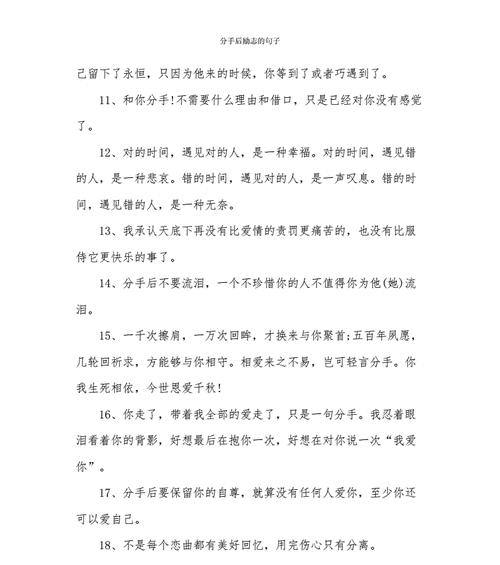 分手后励志的句子

己留下了永恒，只因为他来的时候，你等到了或者巧遇到了。

11、和你分手!不需要什么理由和借口，只是已经对你没有感觉了。

12、对的时间，遇见对的人，是一种幸福。对的时间，遇见错的人，是一种悲哀。错的时间，遇见对的人，是一声叹息。错的时间，遇见错的人，是一种无奈。

13、我承认天底下再没有比爱情的责罚更痛苦的，也没有比服侍它更快乐的事了。

14、分手后不要流泪，一个不珍惜你的人不值得你为他(她)流泪。

15、一千次擦肩，一万次回眸，才换来与你聚首;五百年夙愿，几轮回祈求，方能够与你相守。相爱来之不易，岂可轻言分手。你我生死相依，今世恩爱千秋!

16、你走了，带着我全部的爱走了，只是一句分手。我忍着眼泪看着你的背影，好想最后在抱你一次，好想在对你说一次“我爱你”。

17、分手后要保留你的自尊，就算没有任何人爱你，至少你还可以爱自己。

18、不是每个恋曲都有美好回忆，用完伤心只有分离。